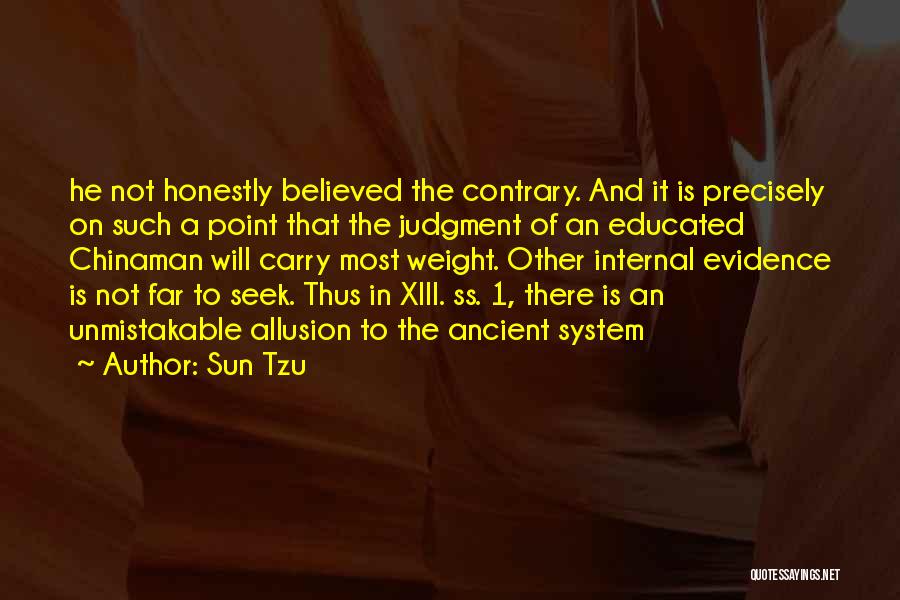 he not honestly believed the contrary. And it is precisely on such a point that the judgment of an educated Chinaman will carry most weight. Other internal evidence is not far to seek. Thus in XIII. ss. 1, there is an unmistakable allusion to the ancient system

~ Author: Sun Tzu

QUOTESSAYINGS.NET